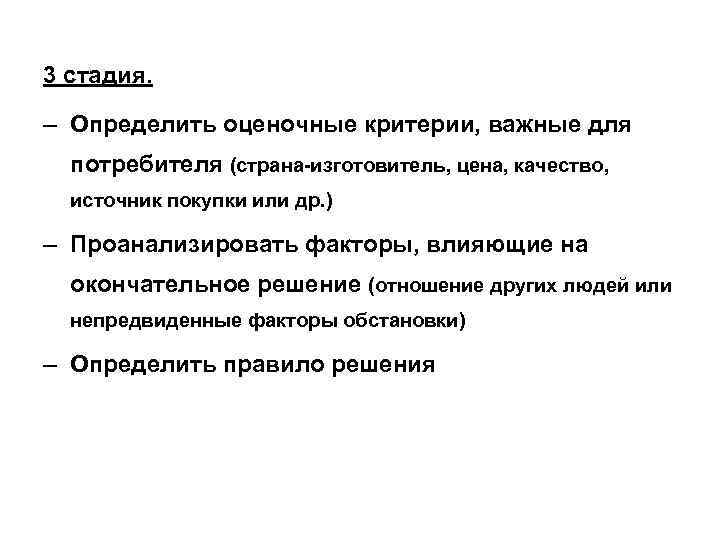 3 стадия.

– Определить оценочные критерии, важные для потребителя (страна-изготовитель, цена, качество, источник покупки или др.)

– Проанализировать факторы, влияющие на окончательное решение (отношение других людей или непредвиденные факторы обстановки)

– Определить правило решения